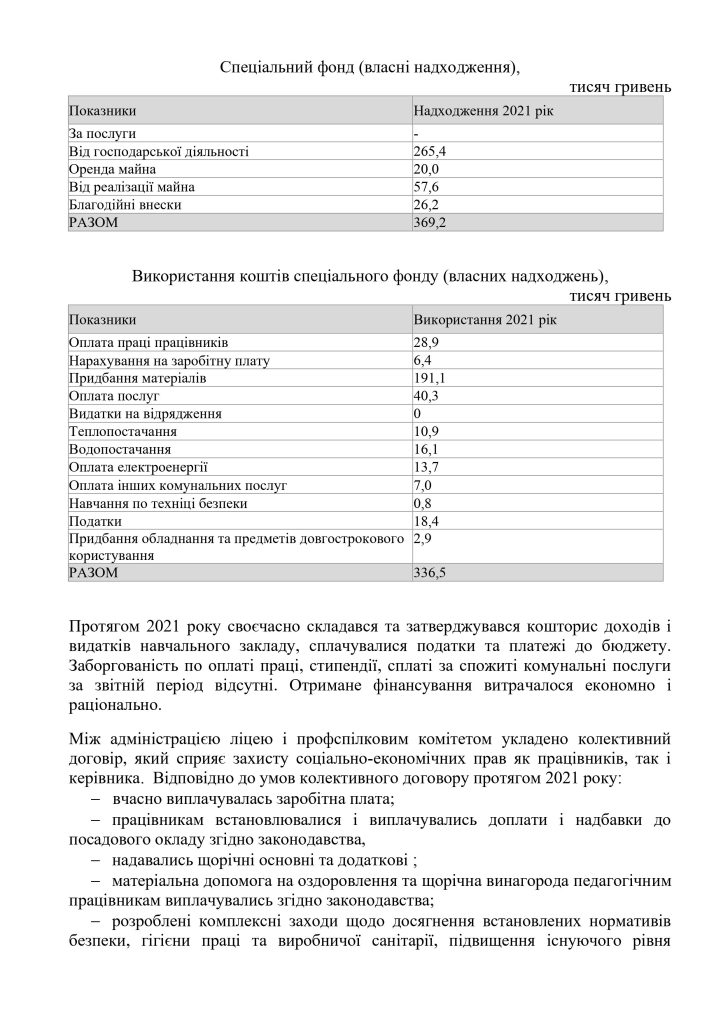 Спеціальний фонд (власні надходження),

тисяч гривень

| Показники | Надходження 2021 рік |
|---|---|
| За послуги | - |
| Від господарської діяльності | 265,4 |
| Оренда майна | 20,0 |
| Від реалізації майна | 57,6 |
| Благодійні внески | 26,2 |
| РАЗОМ | 369,2 |

Використання коштів спеціального фонду (власних надходжень),

тисяч гривень

| Показники | Використання 2021 рік |
|---|---|
| Оплата праці працівників | 28,9 |
| Нарахування на заробітну плату | 6,4 |
| Придбання матеріалів | 191,1 |
| Оплата послуг | 40,3 |
| Видатки на відрядження | 0 |
| Теплопостачання | 10,9 |
| Водопостачання | 16,1 |
| Оплата електроенергії | 13,7 |
| Оплата інших комунальних послуг | 7,0 |
| Навчання по техніці безпеки | 0,8 |
| Податки | 18,4 |
| Придбання обладнання та предметів довгострокового користування | 2,9 |
| РАЗОМ | 336,5 |

Протягом 2021 року своєчасно складався та затверджувався кошторис доходів і видатків навчального закладу, сплачувалися податки та платежі до бюджету. Заборгованість по оплаті праці, стипендії, сплаті за спожиті комунальні послуги за звітній період відсутні. Отримане фінансування витрачалося економно і раціонально.

Між адміністрацією ліцею і профспілковим комітетом укладено колективний договір, який сприяє захисту соціально-економічних прав як працівників, так і керівника. Відповідно до умов колективного договору протягом 2021 року:
– вчасно виплачувалась заробітна плата;
– працівникам встановлювалися і виплачувались доплати і надбавки до посадового окладу згідно законодавства,
– надавались щорічні основні та додаткові ;
– матеріальна допомога на оздоровлення та щорічна винагорода педагогічним працівникам виплачувались згідно законодавства;
– розроблені комплексні заходи щодо досягнення встановлених нормативів безпеки, гігієни праці та виробничої санітарії, підвищення існуючого рівня